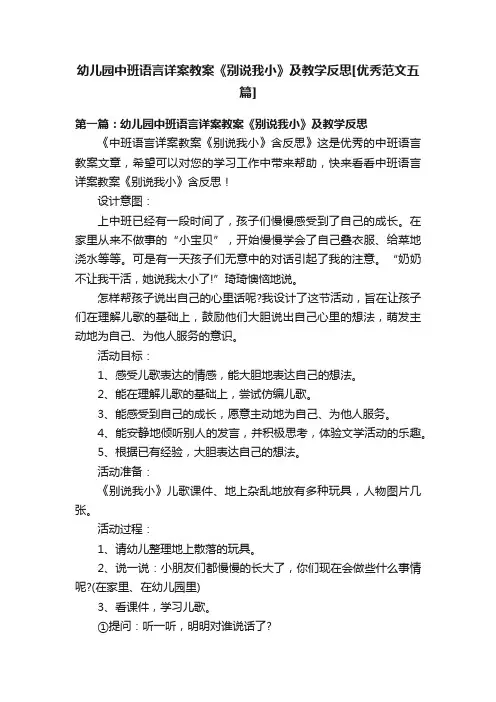 幼儿园中班语言详案教案《别说我小》及教学反思[优秀范文五篇]

第一篇：幼儿园中班语言详案教案《别说我小》及教学反思

《中班语言详案教案《别说我小》含反思》这是优秀的中班语言教案文章，希望可以对您的学习工作中带来帮助，快来看看中班语言详案教案《别说我小》含反思！

设计意图：

上中班已经有一段时间了，孩子们慢慢感受到了自己的成长。在家里从来不做事的“小宝贝”，开始慢慢学会了自己叠衣服、给菜地浇水等等。可是有一天孩子们无意中的对话引起了我的注意。“奶奶不让我干活，她说我太小了!”琦琦懊恼地说。

怎样帮孩子说出自己的心里话呢?我设计了这节活动，旨在让孩子们在理解儿歌的基础上，鼓励他们大胆说出自己心里的想法，萌发主动地为自己、为他人服务的意识。

活动目标：

1、感受儿歌表达的情感，能大胆地表达自己的想法。

2、能在理解儿歌的基础上，尝试仿编儿歌。

3、能感受到自己的成长，愿意主动地为自己、为他人服务。

4、能安静地倾听别人的发言，并积极思考，体验文学活动的乐趣。

5、根据已有经验，大胆表达自己的想法。

活动准备：

《别说我小》儿歌课件、地上杂乱地放有多种玩具，人物图片几张。

活动过程：

1、请幼儿整理地上散落的玩具。

2、说一说：小朋友们都慢慢的长大了，你们现在会做些什么事情呢?(在家里、在幼儿园里)

3、看课件，学习儿歌。

①提问：听一听，明明对谁说话了?